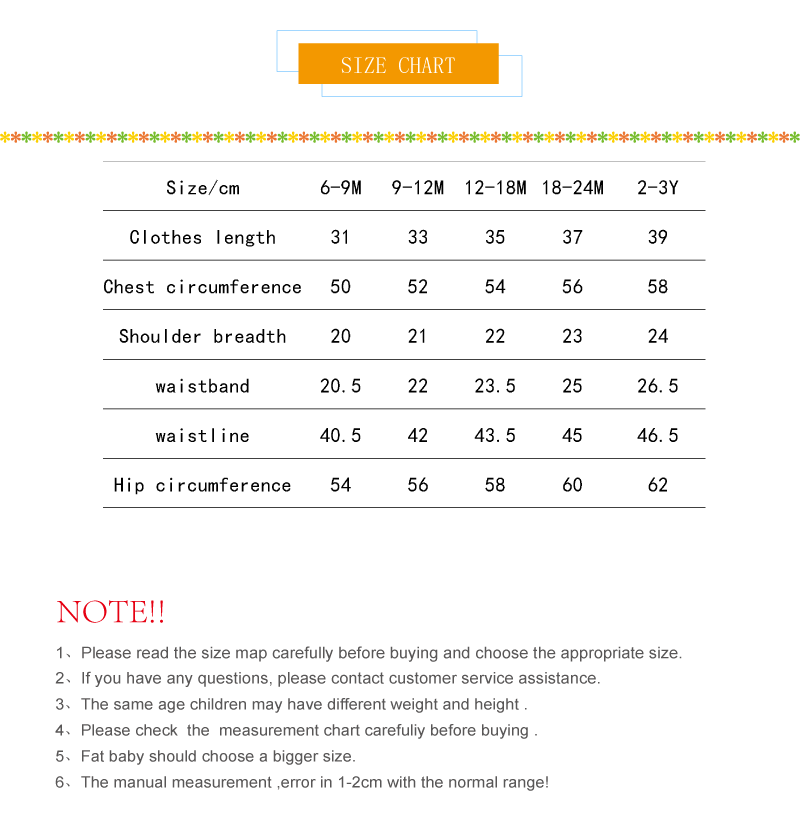 SIZE CHART

| Size/cm | 6-9M | 9-12M | 12-18M | 18-24M | 2-3Y |
|---|---|---|---|---|---|
| Clothes length | 31 | 33 | 35 | 37 | 39 |
| Chest circumference | 50 | 52 | 54 | 56 | 58 |
| Shoulder breadth | 20 | 21 | 22 | 23 | 24 |
| waistband | 20.5 | 22 | 23.5 | 25 | 26.5 |
| waistline | 40.5 | 42 | 43.5 | 45 | 46.5 |
| Hip circumference | 54 | 56 | 58 | 60 | 62 |

NOTE!!

1、Please read the size map carefully before buying and choose the appropriate size.
2、If you have any questions, please contact customer service assistance.
3、The same age children may have different weight and height .
4、Please check the measurement chart carefuliy before buying .
5、Fat baby should choose a bigger size.
6、The manual measurement ,error in 1-2cm with the normal range!